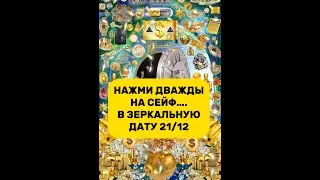 НАЖМИ ДВАЖДЫ НА СЕЙФ.... В ЗЕРКАЛЬНУЮ ДАТУ 21/12